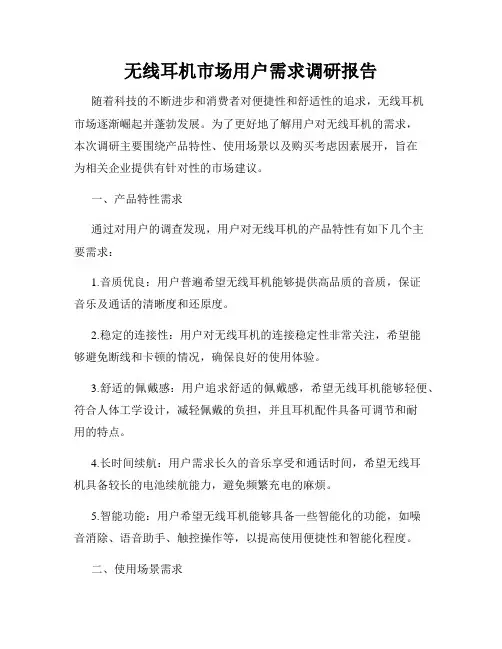 无线耳机市场用户需求调研报告

随着科技的不断进步和消费者对便捷性和舒适性的追求，无线耳机市场逐渐崛起并蓬勃发展。为了更好地了解用户对无线耳机的需求，本次调研主要围绕产品特性、使用场景以及购买考虑因素展开，旨在为相关企业提供有针对性的市场建议。

一、产品特性需求

通过对用户的调查发现，用户对无线耳机的产品特性有如下几个主要需求：

1.音质优良：用户普遍希望无线耳机能够提供高品质的音质，保证音乐及通话的清晰度和还原度。

2.稳定的连接性：用户对无线耳机的连接稳定性非常关注，希望能够避免断线和卡顿的情况，确保良好的使用体验。

3.舒适的佩戴感：用户追求舒适的佩戴感，希望无线耳机能够轻便、符合人体工学设计，减轻佩戴的负担，并且耳机配件具备可调节和耐用的特点。

4.长时间续航：用户需求长久的音乐享受和通话时间，希望无线耳机具备较长的电池续航能力，避免频繁充电的麻烦。

5.智能功能：用户希望无线耳机能够具备一些智能化的功能，如噪音消除、语音助手、触控操作等，以提高使用便捷性和智能化程度。

二、使用场景需求